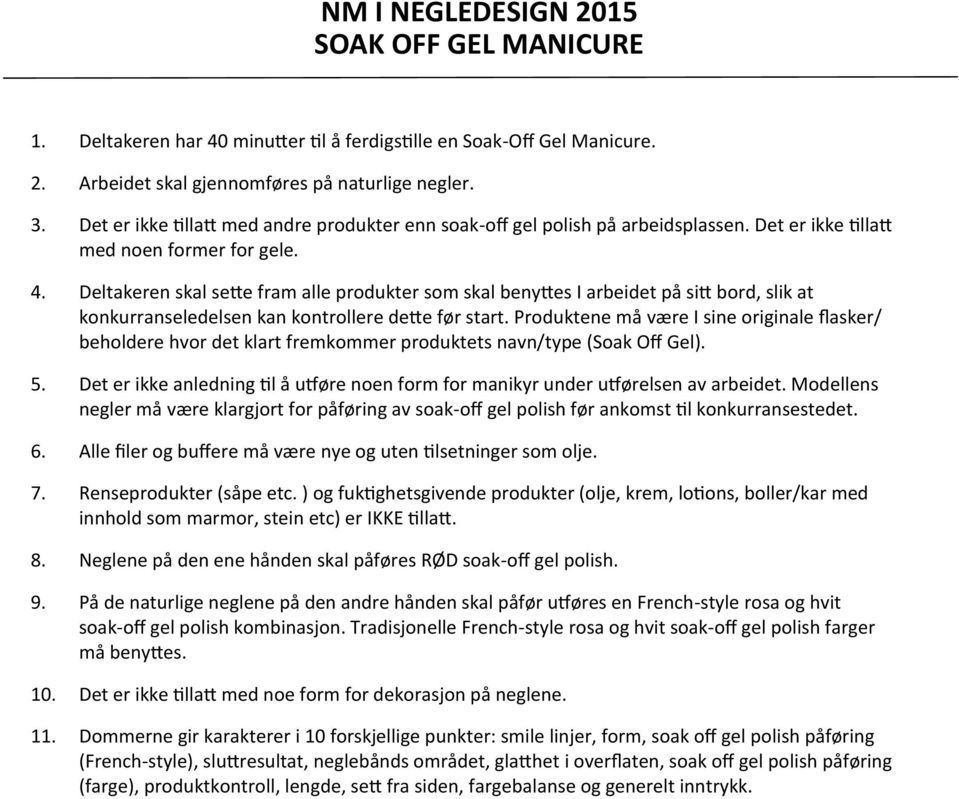 NM I NEGLEDESIGN 2015
SOAK OFF GEL MANICURE

1. Deltakeren har 40 minutter til å ferdigstille en Soak-Off Gel Manicure.

2. Arbeidet skal gjennomføres på naturlige negler.

3. Det er ikke tillatt med andre produkter enn soak-off gel polish på arbeidsplassen. Det er ikke tillatt med noen former for gele.

4. Deltakeren skal sette fram alle produkter som skal benyttes I arbeidet på sitt bord, slik at konkurranseledelsen kan kontrollere dette før start. Produktene må være I sine originale flasker/ beholdere hvor det klart fremkommer produktets navn/type (Soak Off Gel).

5. Det er ikke anledning til å utføre noen form for manikyr under utførelsen av arbeidet. Modellens negler må være klargjort for påføring av soak-off gel polish før ankomst til konkurransestedet.

6. Alle filer og buffere må være nye og uten tilsetninger som olje.

7. Renseprodukter (såpe etc. ) og fuktighetsgivende produkter (olje, krem, lotions, boller/kar med innhold som marmor, stein etc) er IKKE tillatt.

8. Neglene på den ene hånden skal påføres RØD soak-off gel polish.

9. På de naturlige neglene på den andre hånden skal påfør utføres en French-style rosa og hvit soak-off gel polish kombinasjon. Tradisjonelle French-style rosa og hvit soak-off gel polish farger må benyttes.

10. Det er ikke tillatt med noe form for dekorasjon på neglene.

11. Dommerne gir karakterer i 10 forskjellige punkter: smile linjer, form, soak off gel polish påføring (French-style), sluttresultat, neglebånds området, glatthet i overflaten, soak off gel polish påføring (farge), produktkontroll, lengde, sett fra siden, fargebalanse og generelt inntrykk.